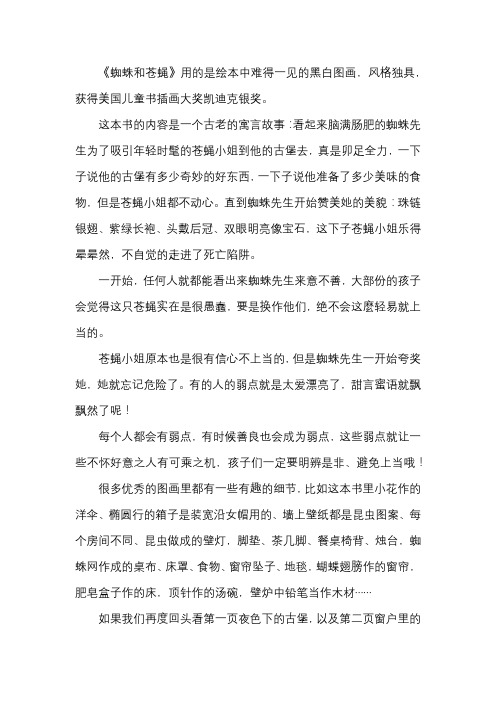 《蜘蛛和苍蝇》用的是绘本中难得一见的黑白图画，风格独具，获得美国儿童书插画大奖凯迪克银奖。

这本书的内容是一个古老的寓言故事：看起来脑满肠肥的蜘蛛先生为了吸引年轻时髦的苍蝇小姐到他的古堡去，真是卯足全力，一下子说他的古堡有多少奇妙的好东西，一下子说他准备了多少美味的食物，但是苍蝇小姐都不动心。直到蜘蛛先生开始赞美她的美貌：珠链银翅、紫绿长袍、头戴后冠、双眼明亮像宝石，这下子苍蝇小姐乐得晕晕然，不自觉的走进了死亡陷阱。

一开始，任何人就都能看出来蜘蛛先生来意不善，大部份的孩子会觉得这只苍蝇实在是很愚蠢，要是换作他们，绝不会这麼轻易就上当的。

苍蝇小姐原本也是很有信心不上当的，但是蜘蛛先生一开始夸奖她，她就忘记危险了。有的人的弱点就是太爱漂亮了，甜言蜜语就飘飘然了呢！

每个人都会有弱点，有时候善良也会成为弱点，这些弱点就让一些不怀好意之人有可乘之机，孩子们一定要明辨是非、避免上当哦！

很多优秀的图画里都有一些有趣的细节，比如这本书里小花作的洋伞、椭圆行的箱子是装宽沿女帽用的、墙上壁纸都是昆虫图案、每个房间不同、昆虫做成的壁灯，脚垫、茶几脚、餐桌椅背、烛台，蜘蛛网作成的桌布、床罩、食物、窗帘坠子、地毯，蝴蝶翅膀作的窗帘，肥皂盒子作的床，顶针作的汤碗，壁炉中铅笔当作木材……

如果我们再度回头看第一页夜色下的古堡，以及第二页窗户里的